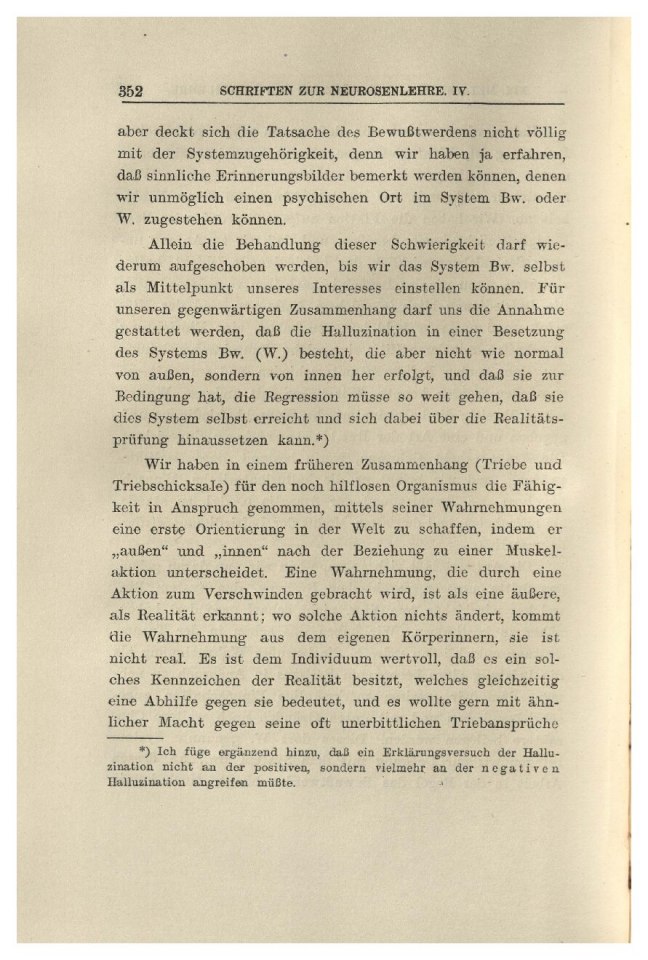 352 SCHRIFTEN ZUR NEUROSENLEHRE. IV.

aber deckt sich die Tatsache des Bewußtwerdens nicht völlig mit der Systemzugehörigkeit, denn wir haben ja erfahren, daß sinnliche Erinnerungsbilder bemerkt werden können, denen wir unmöglich einen psychischen Ort im System Bw. oder W. zugestehen können.

Allein die Behandlung dieser Schwierigkeit darf wiederum aufgeschoben werden, bis wir das System Bw. selbst als Mittelpunkt unseres Interesses einstellen können. Für unseren gegenwärtigen Zusammenhang darf uns die Annahme gestattet werden, daß die Halluzination in einer Besetzung des Systems Bw. (W.) besteht, die aber nicht wie normal von außen, sondern von innen her erfolgt, und daß sie zur Bedingung hat, die Regression müsse so weit gehen, daß sie dies System selbst erreicht und sich dabei über die Realitätsprüfung hinaussetzen kann.*)

Wir haben in einem früheren Zusammenhang (Triebe und Triebschicksale) für den noch hilflosen Organismus die Fähigkeit in Anspruch genommen, mittels seiner Wahrnehmungen eine erste Orientierung in der Welt zu schaffen, indem er „außen“ und „innen“ nach der Beziehung zu einer Muskelaktion unterscheidet. Eine Wahrnehmung, die durch eine Aktion zum Verschwinden gebracht wird, ist als eine äußere, als Realität erkannt; wo solche Aktion nichts ändert, kommt die Wahrnehmung aus dem eigenen Körperinnern, sie ist nicht real. Es ist dem Individuum wertvoll, daß es ein solches Kennzeichen der Realität besitzt, welches gleichzeitig eine Abhilfe gegen sie bedeutet, und es wollte gern mit ähnlicher Macht gegen seine oft unerbittlichen Triebansprüche

*) Ich füge ergänzend hinzu, daß ein Erklärungsversuch der Halluzination nicht an der positiven, sondern vielmehr an der negativen Halluzination angreifen müßte.